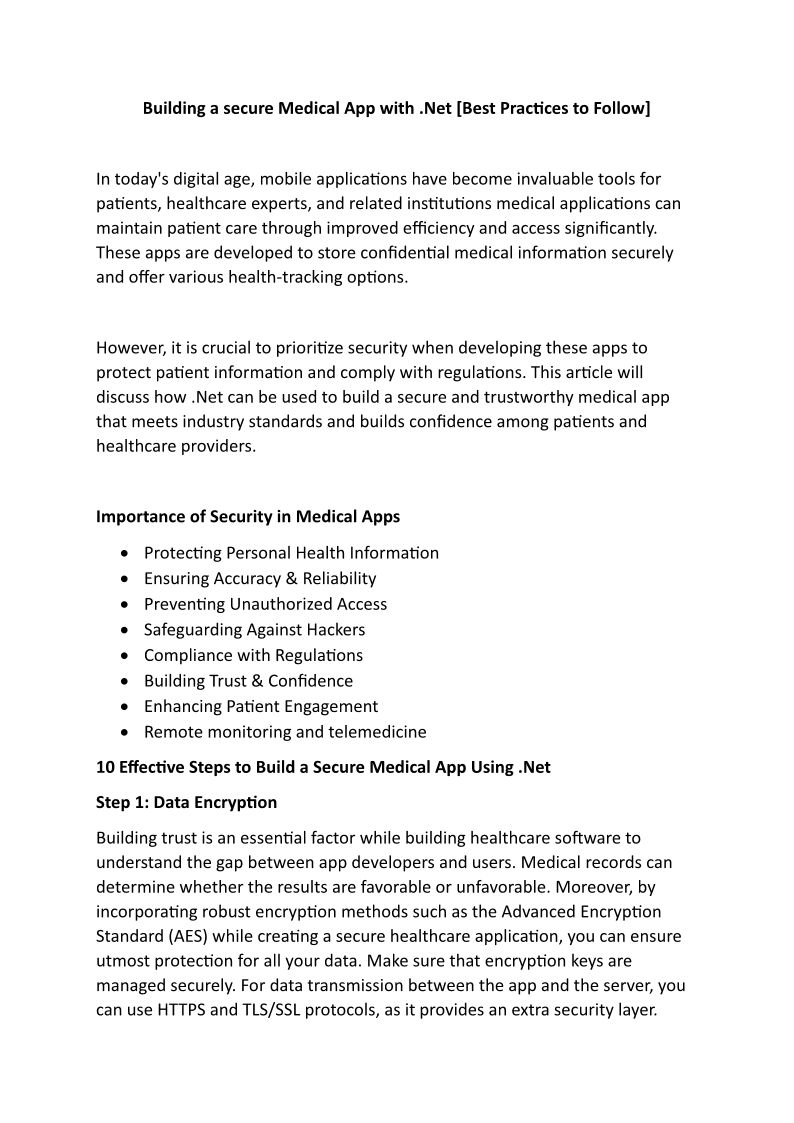 Building a secure Medical App with .Net [Best Practices to Follow]

In today's digital age, mobile applications have become invaluable tools for patients, healthcare experts, and related institutions medical applications can maintain patient care through improved efficiency and access significantly. These apps are developed to store confidential medical information securely and offer various health-tracking options.

However, it is crucial to prioritize security when developing these apps to protect patient information and comply with regulations. This article will discuss how .Net can be used to build a secure and trustworthy medical app that meets industry standards and builds confidence among patients and healthcare providers.

Importance of Security in Medical Apps

- Protecting Personal Health Information
- Ensuring Accuracy & Reliability
- Preventing Unauthorized Access
- Safeguarding Against Hackers
- Compliance with Regulations
- Building Trust & Confidence
- Enhancing Patient Engagement
- Remote monitoring and telemedicine

10 Effective Steps to Build a Secure Medical App Using .Net

Step 1: Data Encryption

Building trust is an essential factor while building healthcare software to understand the gap between app developers and users. Medical records can determine whether the results are favorable or unfavorable. Moreover, by incorporating robust encryption methods such as the Advanced Encryption Standard (AES) while creating a secure healthcare application, you can ensure utmost protection for all your data. Make sure that encryption keys are managed securely. For data transmission between the app and the server, you can use HTTPS and TLS/SSL protocols, as it provides an extra security layer.